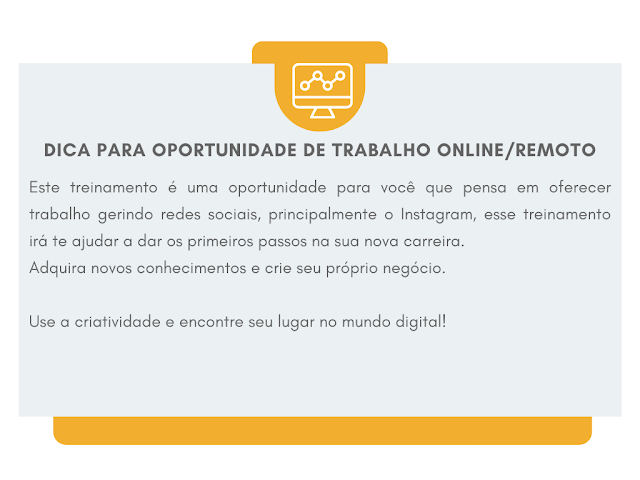 DICA PARA OPORTUNIDADE DE TRABALHO ONLINE/REMOTO

Este treinamento é uma oportunidade para você que pensa em oferecer trabalho gerindo redes sociais, principalmente o Instagram, esse treinamento irá te ajudar a dar os primeiros passos na sua nova carreira.
Adquira novos conhecimentos e crie seu próprio negócio.

Use a criatividade e encontre seu lugar no mundo digital!